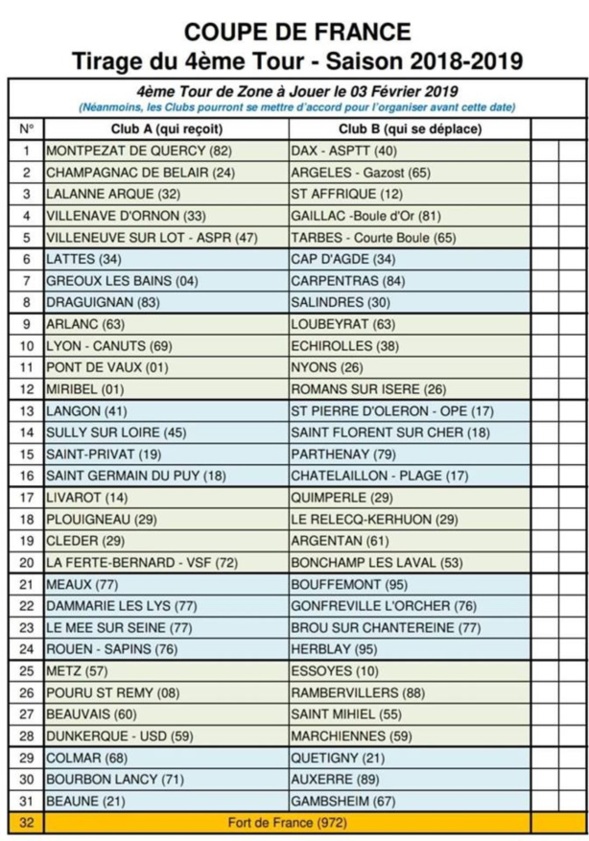 COUPE DE FRANCE
Tirage du 4ème Tour - Saison 2018-2019

4ème Tour de Zone à Jouer le 03 Février 2019
(Néanmoins, les Clubs pourront se mettre d'accord pour l'organiser avant cette date)

| N° | Club A (qui reçoit) | Club B (qui se déplace) | | |
|---|---|---|---|---|
| 1 | MONTPEZAT DE QUERCY (82) | DAX - ASPTT (40) | | |
| 2 | CHAMPAGNAC DE BELAIR (24) | ARGELES - Gazost (65) | | |
| 3 | LALANNE ARQUE (32) | ST AFFRIQUE (12) | | |
| 4 | VILLENAVE D'ORNON (33) | GAILLAC -Boule d'Or (81) | | |
| 5 | VILLENEUVE SUR LOT - ASPR (47) | TARBES - Courte Boule (65) | | |
| 6 | LATTES (34) | CAP D'AGDE (34) | | |
| 7 | GREOUX LES BAINS (04) | CARPENTRAS (84) | | |
| 8 | DRAGUIGNAN (83) | SALINDRES (30) | | |
| 9 | ARLANC (63) | LOUBEYRAT (63) | | |
| 10 | LYON - CANUTS (69) | ECHIROLLES (38) | | |
| 11 | PONT DE VAUX (01) | NYONS (26) | | |
| 12 | MIRIBEL (01) | ROMANS SUR ISERE (26) | | |
| 13 | LANGON (41) | ST PIERRE D'OLERON - OPE (17) | | |
| 14 | SULLY SUR LOIRE (45) | SAINT FLORENT SUR CHER (18) | | |
| 15 | SAINT-PRIVAT (19) | PARTHENAY (79) | | |
| 16 | SAINT GERMAIN DU PUY (18) | CHATELAILLON - PLAGE (17) | | |
| 17 | LIVAROT (14) | QUIMPERLE (29) | | |
| 18 | PLOUIGNEAU (29) | LE RELECQ-KERHUON (29) | | |
| 19 | CLEDER (29) | ARGENTAN (61) | | |
| 20 | LA FERTE-BERNARD - VSF (72) | BONCHAMP LES LAVAL (53) | | |
| 21 | MEAUX (77) | BOUFFEMONT (95) | | |
| 22 | DAMMARIE LES LYS (77) | GONFREVILLE L'ORCHER (76) | | |
| 23 | LE MEE SUR SEINE (77) | BROU SUR CHANTEREINE (77) | | |
| 24 | ROUEN - SAPINS (76) | HERBLAY (95) | | |
| 25 | METZ (57) | ESSOYES (10) | | |
| 26 | POURU ST REMY (08) | RAMBERVILLERS (88) | | |
| 27 | BEAUVAIS (60) | SAINT MIHIEL (55) | | |
| 28 | DUNKERQUE - USD (59) | MARCHIENNES (59) | | |
| 29 | COLMAR (68) | QUETIGNY (21) | | |
| 30 | BOURBON LANCY (71) | AUXERRE (89) | | |
| 31 | BEAUNE (21) | GAMBSHEIM (67) | | |
| 32 | Fort de France (972) | | | |